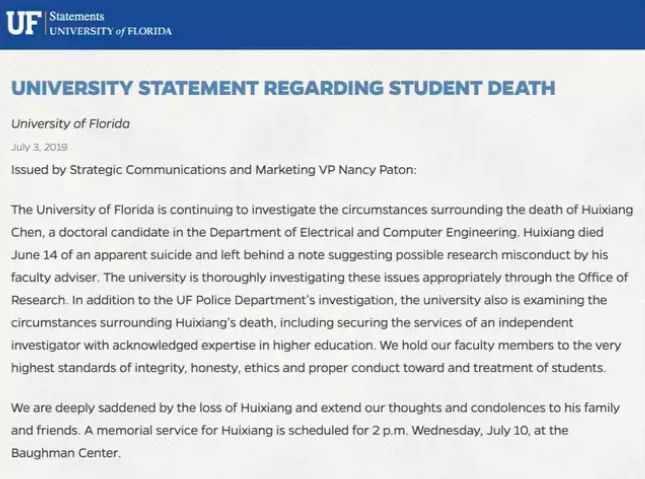 UF Statements
UNIVERSITY of FLORIDA

UNIVERSITY STATEMENT REGARDING STUDENT DEATH

University of Florida

July 3, 2019

Issued by Strategic Communications and Marketing VP Nancy Paton:

The University of Florida is continuing to investigate the circumstances surrounding the death of Huixiang Chen, a doctoral candidate in the Department of Electrical and Computer Engineering. Huixiang died June 14 of an apparent suicide and left behind a note suggesting possible research misconduct by his faculty adviser. The university is thoroughly investigating these issues appropriately through the Office of Research. In addition to the UF Police Department's investigation, the university also is examining the circumstances surrounding Huixiang's death, including securing the services of an independent investigator with acknowledged expertise in higher education. We hold our faculty members to the very highest standards of integrity, honesty, ethics and proper conduct toward and treatment of students.

We are deeply saddened by the loss of Huixiang and extend our thoughts and condolences to his family and friends. A memorial service for Huixiang is scheduled for 2 p.m. Wednesday, July 10, at the Baughman Center.